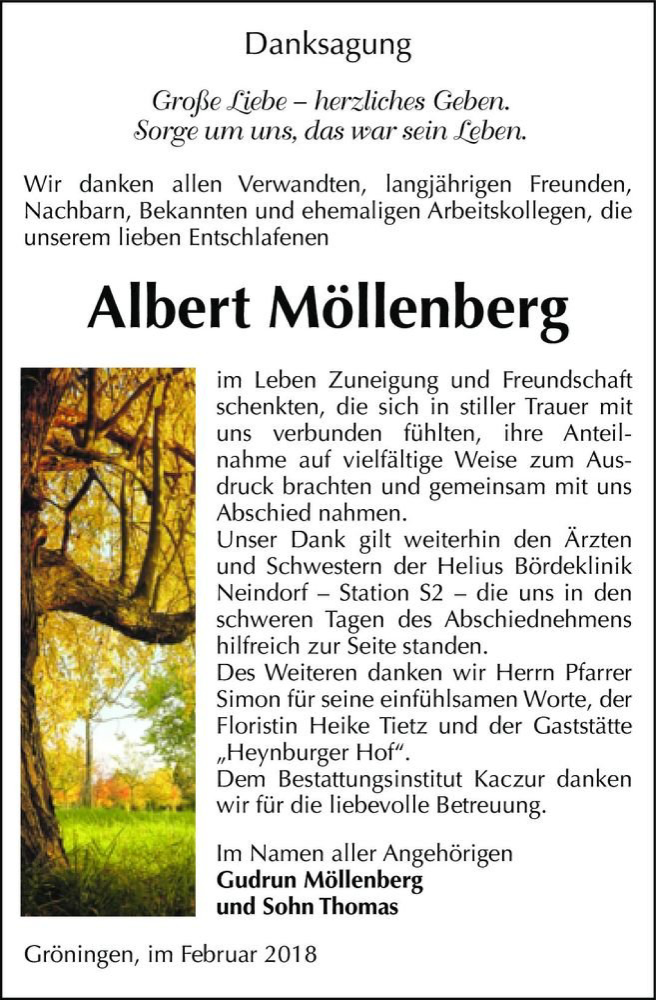 Danksagung

Große Liebe – herzliches Geben.
Sorge um uns, das war sein Leben.

Wir danken allen Verwandten, langjährigen Freunden, Nachbarn, Bekannten und ehemaligen Arbeitskollegen, die unserem lieben Entschlafenen

Albert Möllenberg

im Leben Zuneigung und Freundschaft schenkten, die sich in stiller Trauer mit uns verbunden fühlten, ihre Anteilnahme auf vielfältige Weise zum Ausdruck brachten und gemeinsam mit uns Abschied nahmen.
Unser Dank gilt weiterhin den Ärzten und Schwestern der Helius Bördeklinik Neindorf – Station S2 – die uns in den schweren Tagen des Abschiednehmens hilfreich zur Seite standen.
Des Weiteren danken wir Herrn Pfarrer Simon für seine einfühlsamen Worte, der Floristin Heike Tietz und der Gaststätte „Heynburger Hof“.
Dem Bestattungsinstitut Kaczur danken wir für die liebevolle Betreuung.

Im Namen aller Angehörigen
Gudrun Möllenberg
und Sohn Thomas

Gröningen, im Februar 2018